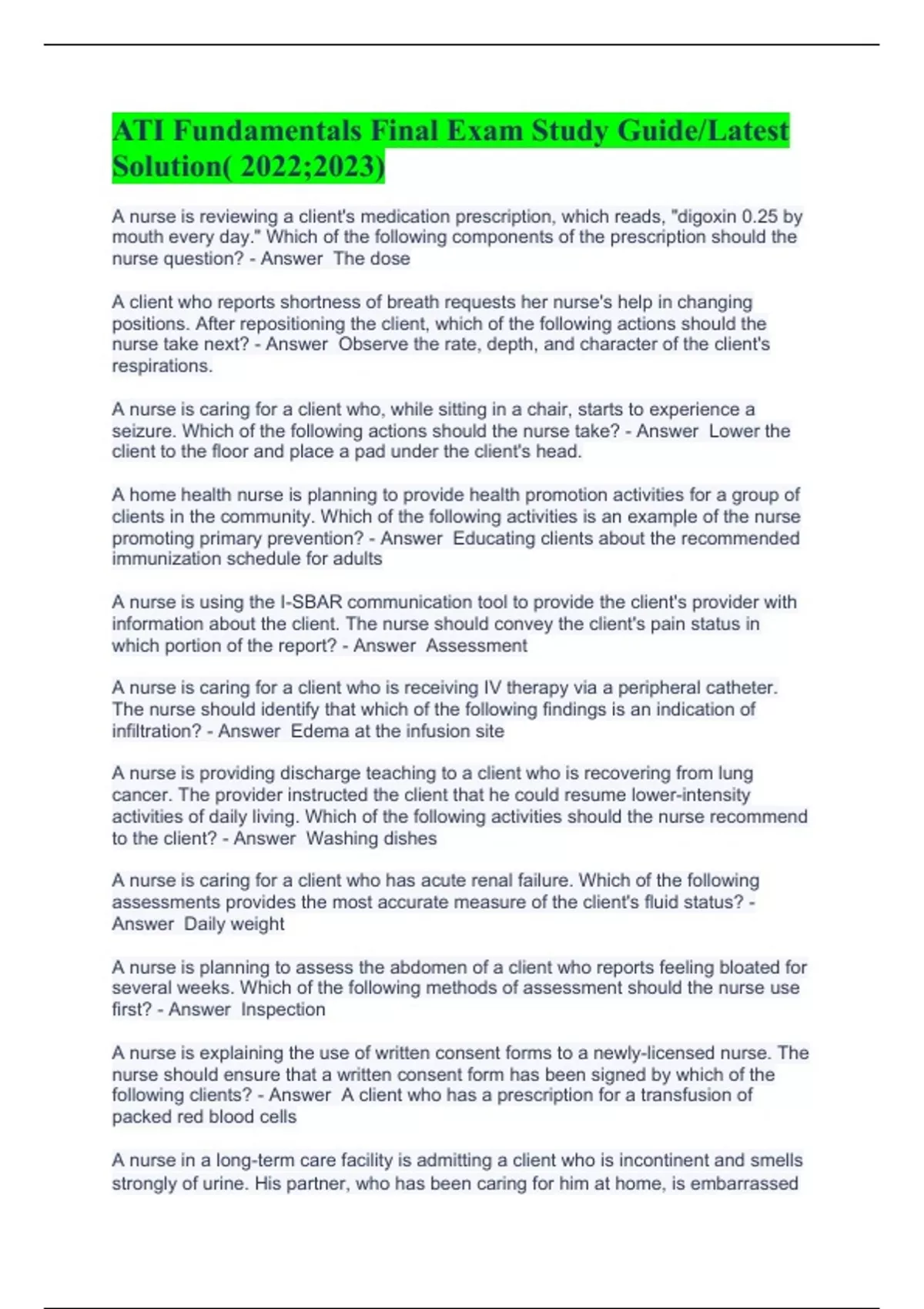 ATI Fundamentals Final Exam Study Guide/Latest Solution( 2022;2023)

A nurse is reviewing a client's medication prescription, which reads, "digoxin 0.25 by mouth every day." Which of the following components of the prescription should the nurse question? - Answer  The dose

A client who reports shortness of breath requests her nurse's help in changing positions. After repositioning the client, which of the following actions should the nurse take next? - Answer  Observe the rate, depth, and character of the client's respirations.

A nurse is caring for a client who, while sitting in a chair, starts to experience a seizure. Which of the following actions should the nurse take? - Answer  Lower the client to the floor and place a pad under the client's head.

A home health nurse is planning to provide health promotion activities for a group of clients in the community. Which of the following activities is an example of the nurse promoting primary prevention? - Answer  Educating clients about the recommended immunization schedule for adults

A nurse is using the I-SBAR communication tool to provide the client's provider with information about the client. The nurse should convey the client's pain status in which portion of the report? - Answer  Assessment

A nurse is caring for a client who is receiving IV therapy via a peripheral catheter. The nurse should identify that which of the following findings is an indication of infiltration? - Answer  Edema at the infusion site

A nurse is providing discharge teaching to a client who is recovering from lung cancer. The provider instructed the client that he could resume lower-intensity activities of daily living. Which of the following activities should the nurse recommend to the client? - Answer  Washing dishes

A nurse is caring for a client who has acute renal failure. Which of the following assessments provides the most accurate measure of the client's fluid status? - Answer  Daily weight

A nurse is planning to assess the abdomen of a client who reports feeling bloated for several weeks. Which of the following methods of assessment should the nurse use first? - Answer  Inspection

A nurse is explaining the use of written consent forms to a newly-licensed nurse. The nurse should ensure that a written consent form has been signed by which of the following clients? - Answer  A client who has a prescription for a transfusion of packed red blood cells

A nurse in a long-term care facility is admitting a client who is incontinent and smells strongly of urine. His partner, who has been caring for him at home, is embarrassed